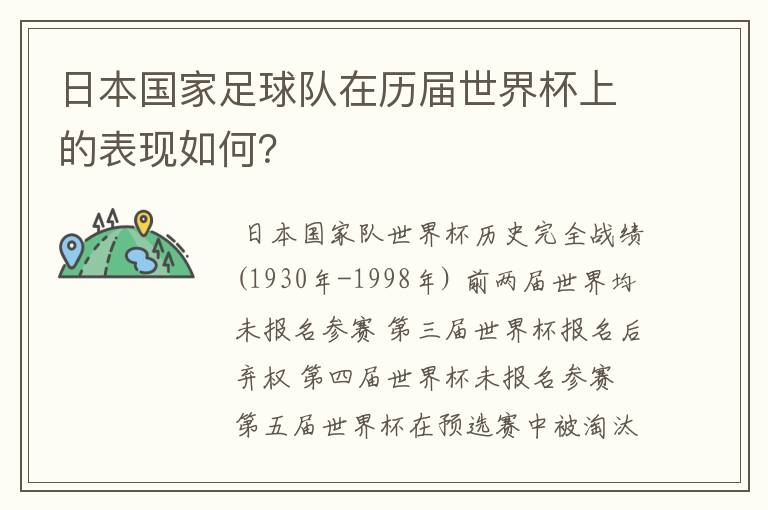 日本国家足球队在历届世界杯上的表现如何?

日本国家队世界杯历史完全战绩(1930年-1998年) 前两届世界均未报名参赛 第三届世界杯报名后弃权 第四届世界杯未报名参赛 第五届世界杯在预选赛中被淘汰